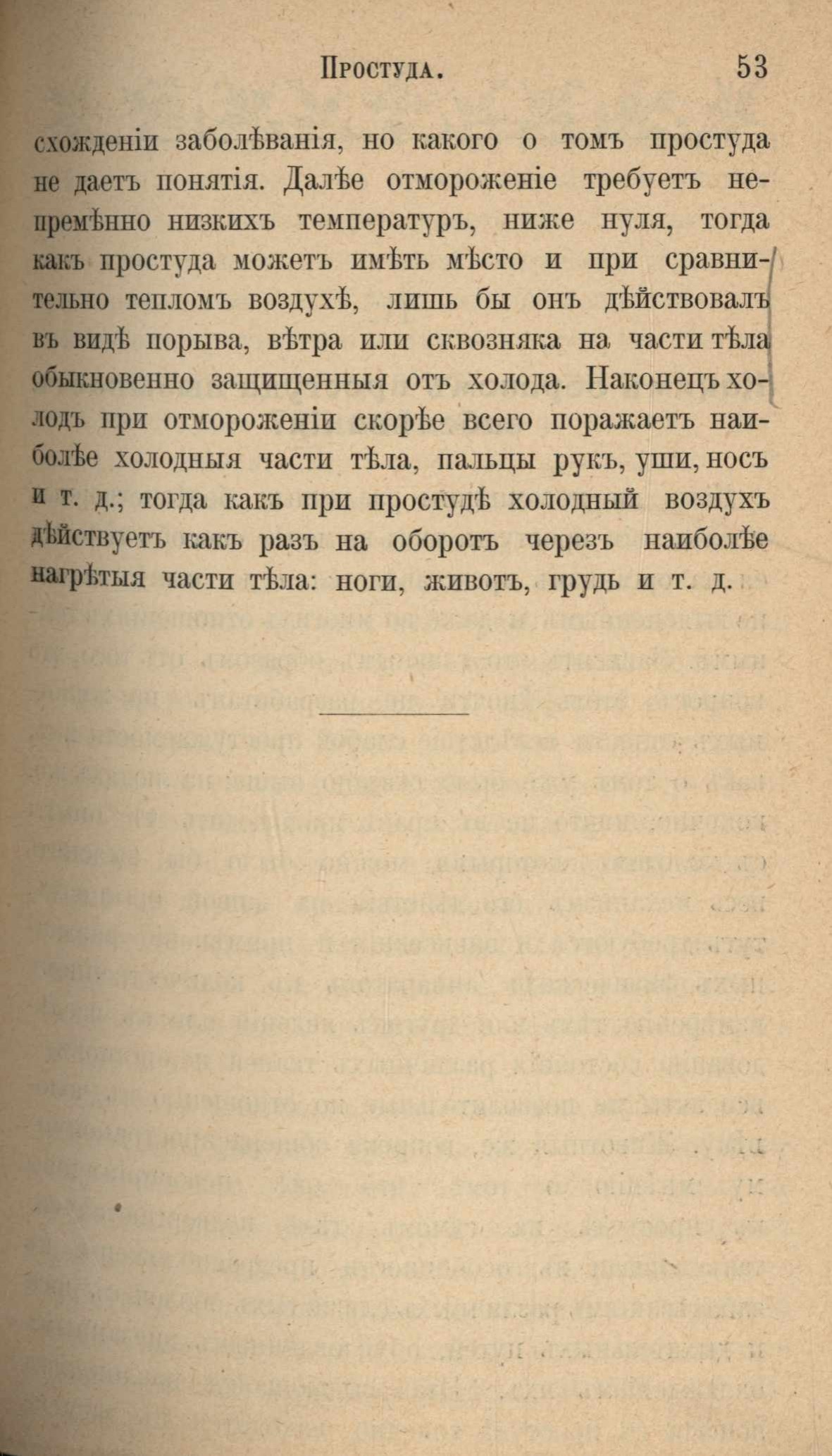 Простуда. 53

схожденіи заболѣванія, но какого о томъ простуда не даетъ понятія. Далѣе отмороженіе требуетъ непремѣнно низкихъ температуръ, ниже нуля, тогда какъ простуда можетъ имѣть мѣсто и при сравнительно тепломъ воздухѣ, лишь бы онъ дѣйствовалъ въ видѣ порыва, вѣтра или сквозняка на части тѣла обыкновенно защищенныя отъ холода. Наконецъ холодъ при отмороженіи скорѣе всего поражаетъ наиболѣе холодныя части тѣла, пальцы рукъ, уши, носъ и т. д.; тогда какъ при простудѣ холодный воздухъ дѣйствуетъ какъ разъ на оборотъ черезъ наиболѣе нагрѣтыя части тѣла: ноги, животъ, грудь и т. д.